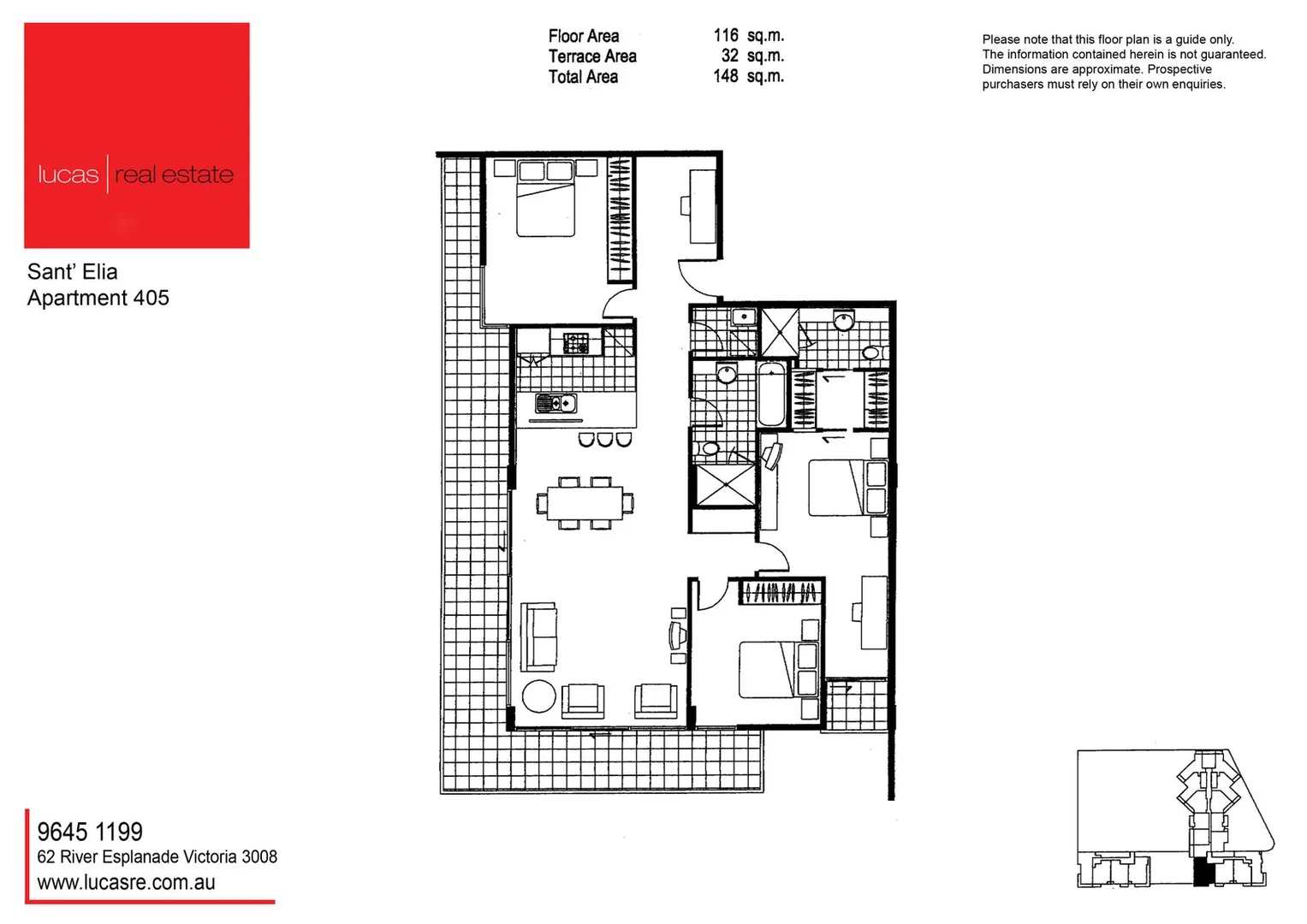 lucas | real estate

Sant' Elia
Apartment 405

| Floor Area | 116 sq.m. |
|---|---|
| Terrace Area | 32 sq.m. |
| Total Area | 148 sq.m. |

Please note that this floor plan is a guide only. The information contained herein is not guaranteed. Dimensions are approximate. Prospective purchasers must rely on their own enquiries.

9645 1199
62 River Esplanade Victoria 3008
www.lucasre.com.au